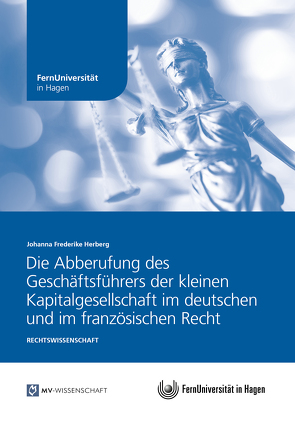 FernUniversität
in Hagen

Johanna Frederike Herberg

Die Abberufung des Geschäftsführers der kleinen Kapitalgesellschaft im deutschen und im französischen Recht

RECHTSWISSENSCHAFT

MV-WISSENSCHAFT

FernUniversität in Hagen